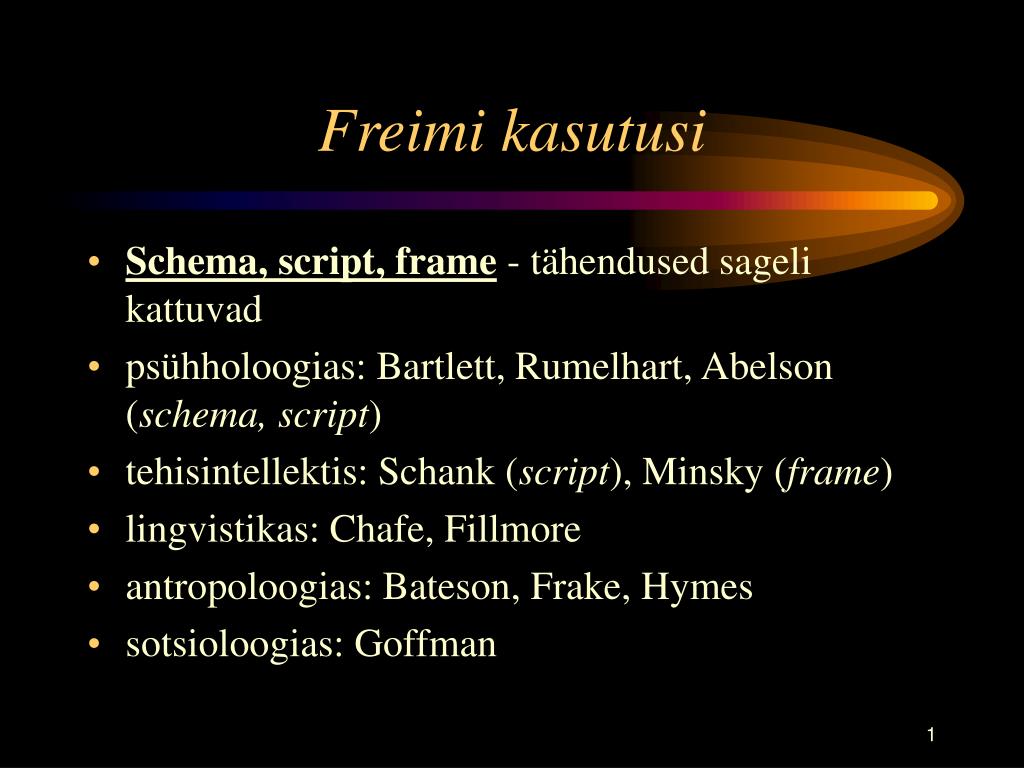 Freimi kasutusi

• Schema, script, frame - tähendused sageli kattuvad
• psühholoogias: Bartlett, Rumelhart, Abelson (schema, script)
• tehisintellektis: Schank (script), Minsky (frame)
• lingvistikas: Chafe, Fillmore
• antropoloogias: Bateson, Frake, Hymes
• sotsioloogias: Goffman

1